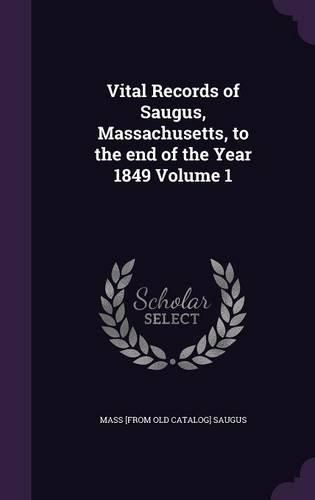 Vital Records of Saugus, Massachusetts, to the end of the Year 1849 Volume 1

Scholar SELECT

MASS [FROM OLD CATALOG] SAUGUS